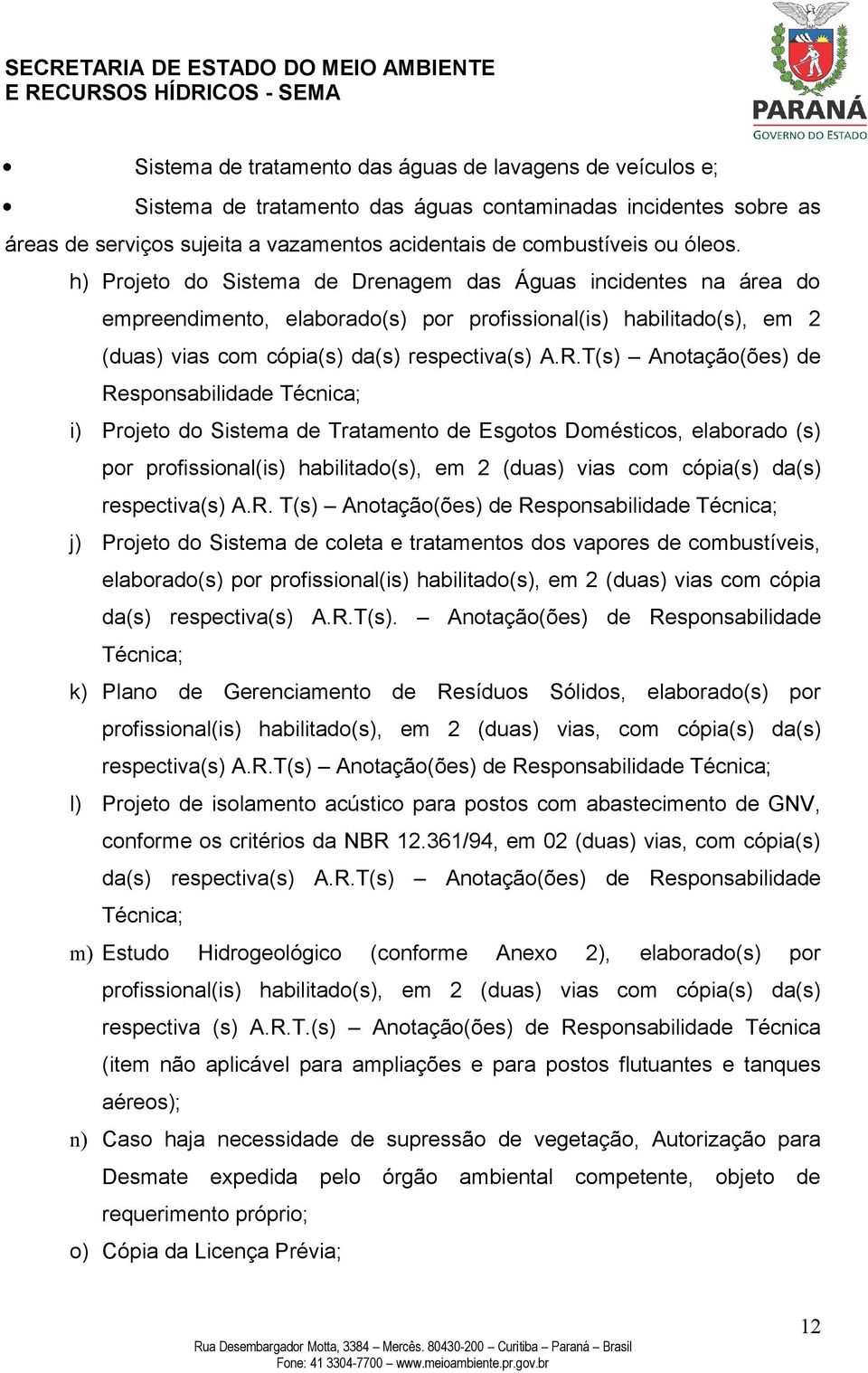 SECRETARIA DE ESTADO DO MEIO AMBIENTE
E RECURSOS HÍDRICOS - SEMA

PARANÁ
GOVERNO DO ESTADO

• Sistema de tratamento das águas de lavagens de veículos e;

• Sistema de tratamento das águas contaminadas incidentes sobre as áreas de serviços sujeita a vazamentos acidentais de combustíveis ou óleos.

h) Projeto do Sistema de Drenagem das Águas incidentes na área do empreendimento, elaborado(s) por profissional(is) habilitado(s), em 2 (duas) vias com cópia(s) da(s) respectiva(s) A.R.T(s) – Anotação(ões) de Responsabilidade Técnica;

i) Projeto do Sistema de Tratamento de Esgotos Domésticos, elaborado (s) por profissional(is) habilitado(s), em 2 (duas) vias com cópia(s) da(s) respectiva(s) A.R. T(s) – Anotação(ões) de Responsabilidade Técnica;

j) Projeto do Sistema de coleta e tratamentos dos vapores de combustíveis, elaborado(s) por profissional(is) habilitado(s), em 2 (duas) vias com cópia da(s) respectiva(s) A.R.T(s). – Anotação(ões) de Responsabilidade Técnica;

k) Plano de Gerenciamento de Resíduos Sólidos, elaborado(s) por profissional(is) habilitado(s), em 2 (duas) vias, com cópia(s) da(s) respectiva(s) A.R.T(s) – Anotação(ões) de Responsabilidade Técnica;

l) Projeto de isolamento acústico para postos com abastecimento de GNV, conforme os critérios da NBR 12.361/94, em 02 (duas) vias, com cópia(s) da(s) respectiva(s) A.R.T(s) – Anotação(ões) de Responsabilidade Técnica;

m) Estudo Hidrogeológico (conforme Anexo 2), elaborado(s) por profissional(is) habilitado(s), em 2 (duas) vias com cópia(s) da(s) respectiva (s) A.R.T.(s) – Anotação(ões) de Responsabilidade Técnica (item não aplicável para ampliações e para postos flutuantes e tanques aéreos);

n) Caso haja necessidade de supressão de vegetação, Autorização para Desmate expedida pelo órgão ambiental competente, objeto de requerimento próprio;

o) Cópia da Licença Prévia;

12

Rua Desembargador Motta, 3384 – Mercês. 80430-200 – Curitiba – Paraná – Brasil
Fone: 41 3304-7700 – www.meioambiente.pr.gov.br